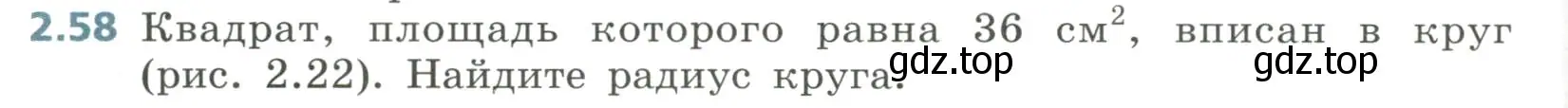 2.58 Квадрат, площадь которого равна 36 см$^2$, вписан в круг (рис. 2.22). Найдите радиус круга.

gdz.top gdz.top